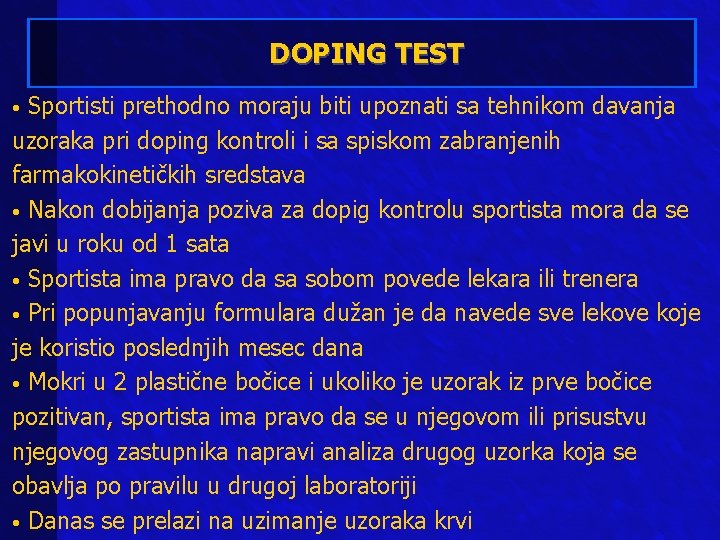 DOPING TEST

• Sportisti prethodno moraju biti upoznati sa tehnikom davanja uzoraka pri doping kontroli i sa spiskom zabranjenih farmakokinetičkih sredstava
• Nakon dobijanja poziva za dopig kontrolu sportista mora da se javi u roku od 1 sata
• Sportista ima pravo da sa sobom povede lekara ili trenera
• Pri popunjavanju formulara dužan je da navede sve lekove koje je koristio poslednjih mesec dana
• Mokri u 2 plastične bočice i ukoliko je uzorak iz prve bočice pozitivan, sportista ima pravo da se u njegovom ili prisustvu njegovog zastupnika napravi analiza drugog uzorka koja se obavlja po pravilu u drugoj laboratoriji
• Danas se prelazi na uzimanje uzoraka krvi